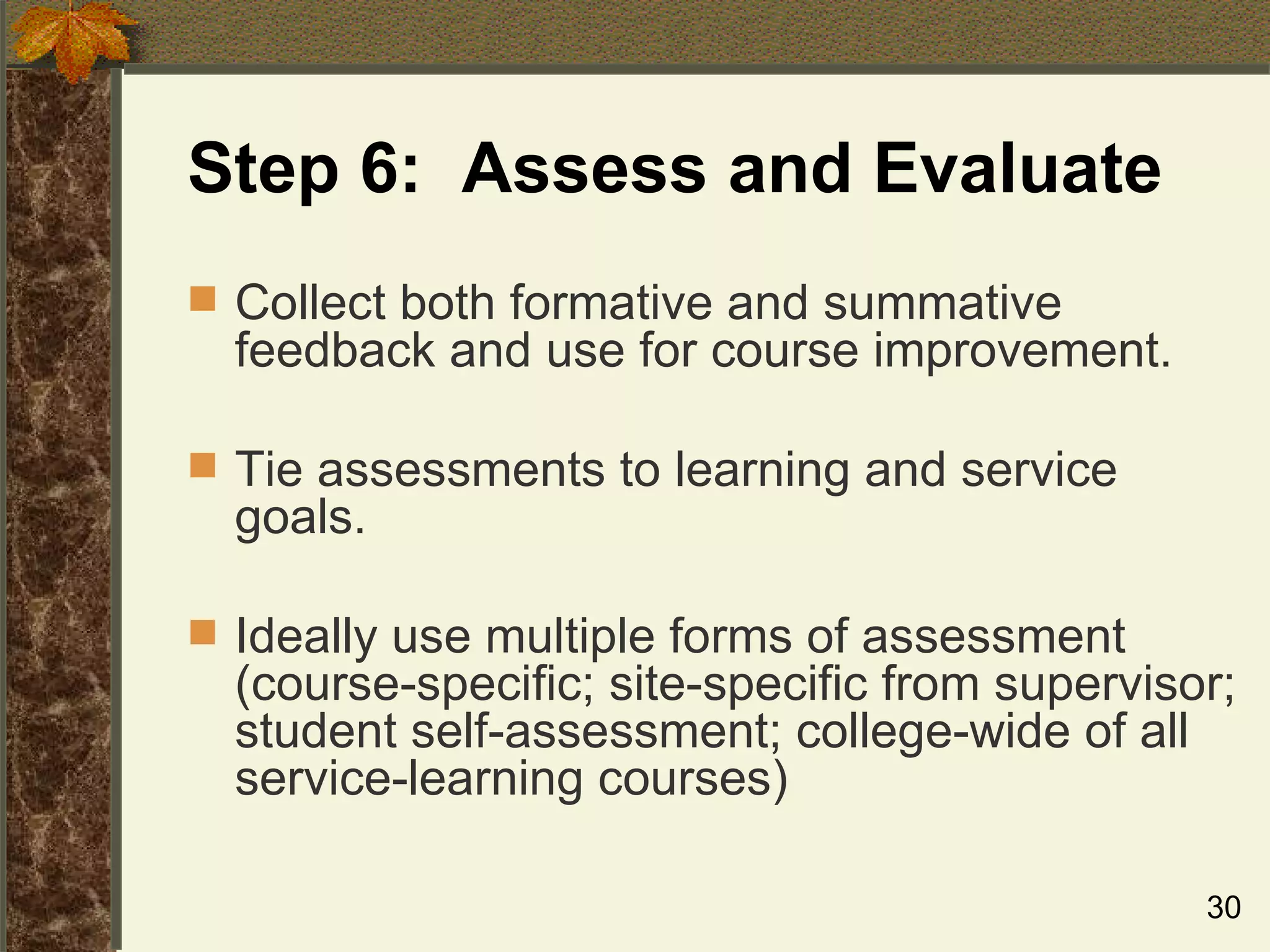 Step 6: Assess and Evaluate

Collect both formative and summative feedback and use for course improvement.

Tie assessments to learning and service goals.

Ideally use multiple forms of assessment (course-specific; site-specific from supervisor; student self-assessment; college-wide of all service-learning courses)

30